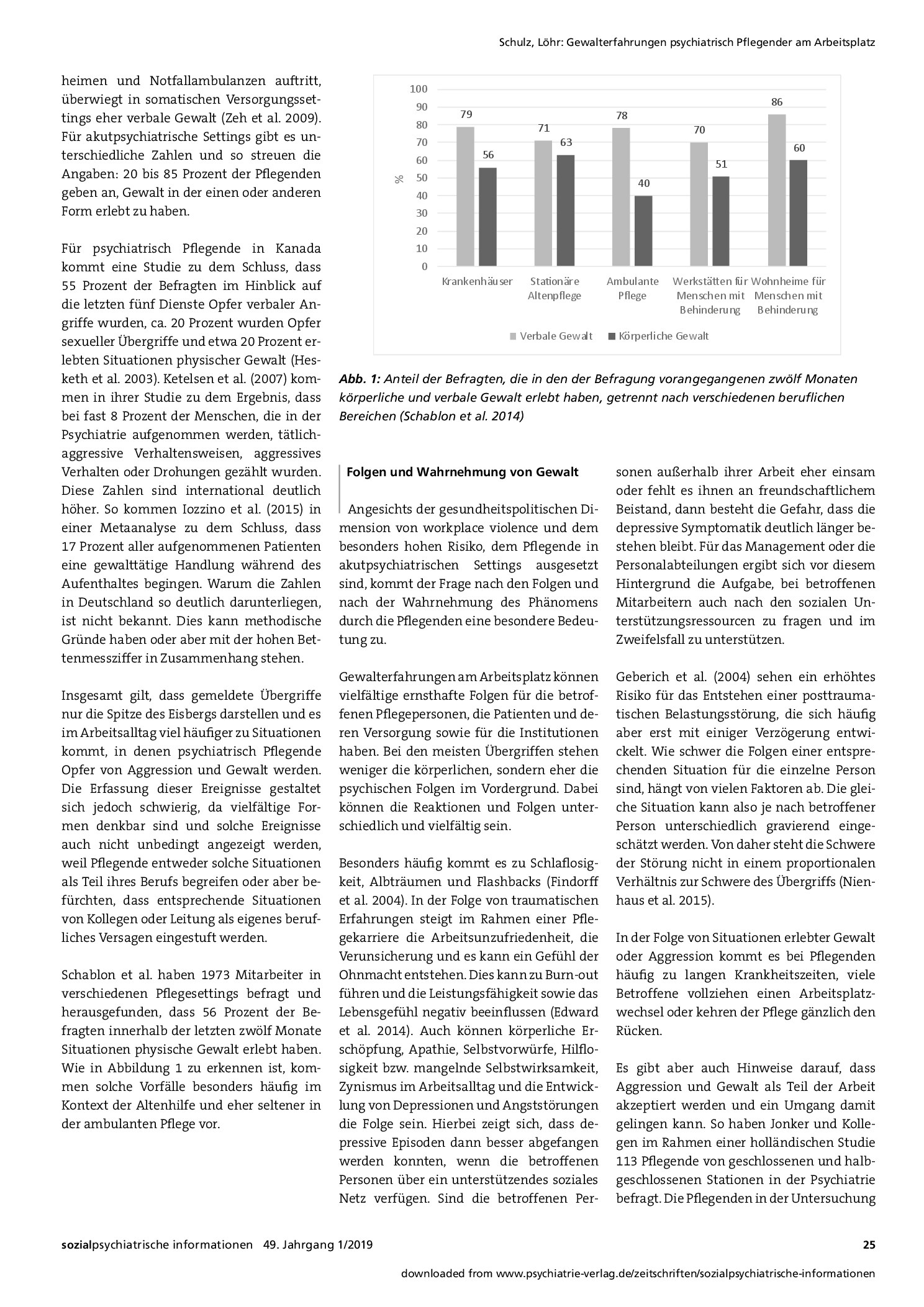 Schulz, Löhr: Gewalterfahrungen psychiatrisch Pflegender am Arbeitsplatz

heimen und Notfallambulanzen auftritt, überwiegt in somatischen Versorgungssettings eher verbale Gewalt (Zeh et al. 2009). Für akutpsychiatrische Settings gibt es unterschiedliche Zahlen und so streuen die Angaben: 20 bis 85 Prozent der Pflegenden geben an, Gewalt in der einen oder anderen Form erlebt zu haben.

Für psychiatrisch Pflegende in Kanada kommt eine Studie zu dem Schluss, dass 55 Prozent der Befragten im Hinblick auf die letzten fünf Dienste Opfer verbaler Angriffe wurden, ca. 20 Prozent wurden Opfer sexueller Übergriffe und etwa 20 Prozent erlebten Situationen physischer Gewalt (Hesketh et al. 2003). Ketelsen et al. (2007) kommen in ihrer Studie zu dem Ergebnis, dass bei fast 8 Prozent der Menschen, die in der Psychiatrie aufgenommen werden, tätlich-aggressive Verhaltensweisen, aggressives Verhalten oder Drohungen gezählt wurden. Diese Zahlen sind international deutlich höher. So kommen Iozzino et al. (2015) in einer Metaanalyse zu dem Schluss, dass 17 Prozent aller aufgenommenen Patienten eine gewalttätige Handlung während des Aufenthaltes begingen. Warum die Zahlen in Deutschland so deutlich darunterliegen, ist nicht bekannt. Dies kann methodische Gründe haben oder aber mit der hohen Bettenmessziffer in Zusammenhang stehen.

Insgesamt gilt, dass gemeldete Übergriffe nur die Spitze des Eisbergs darstellen und es im Arbeitsalltag viel häufiger zu Situationen kommt, in denen psychiatrisch Pflegende Opfer von Aggression und Gewalt werden. Die Erfassung dieser Ereignisse gestaltet sich jedoch schwierig, da vielfältige Formen denkbar sind und solche Ereignisse auch nicht unbedingt angezeigt werden, weil Pflegende entweder solche Situationen als Teil ihres Berufs begreifen oder aber befürchten, dass entsprechende Situationen von Kollegen oder Leitung als eigenes berufliches Versagen eingestuft werden.

Schablon et al. haben 1973 Mitarbeiter in verschiedenen Pflegesettings befragt und herausgefunden, dass 56 Prozent der Befragten innerhalb der letzten zwölf Monate Situationen physische Gewalt erlebt haben. Wie in Abbildung 1 zu erkennen ist, kommen solche Vorfälle besonders häufig im Kontext der Altenhilfe und eher seltener in der ambulanten Pflege vor.

100
90
80
70
60
50
40
30
20
10
0
%
79
56
71
63
78
40
70
51
86
60
Krankenhäuser
Stationäre Altenpflege
Ambulante Pflege
Werkstätten für Menschen mit Behinderung
Wohnheime für Menschen mit Behinderung
Verbale Gewalt
Körperliche Gewalt

Abb. 1: Anteil der Befragten, die in den der Befragung vorangegangenen zwölf Monaten körperliche und verbale Gewalt erlebt haben, getrennt nach verschiedenen beruflichen Bereichen (Schablon et al. 2014)

Folgen und Wahrnehmung von Gewalt

Angesichts der gesundheitspolitischen Dimension von workplace violence und dem besonders hohen Risiko, dem Pflegende in akutpsychiatrischen Settings ausgesetzt sind, kommt der Frage nach den Folgen und nach der Wahrnehmung des Phänomens durch die Pflegenden eine besondere Bedeutung zu.

Gewalterfahrungen am Arbeitsplatz können vielfältige ernsthafte Folgen für die betroffenen Pflegepersonen, die Patienten und deren Versorgung sowie für die Institutionen haben. Bei den meisten Übergriffen stehen weniger die körperlichen, sondern eher die psychischen Folgen im Vordergrund. Dabei können die Reaktionen und Folgen unterschiedlich und vielfältig sein.

Besonders häufig kommt es zu Schlaflosigkeit, Albträumen und Flashbacks (Findorff et al. 2004). In der Folge von traumatischen Erfahrungen steigt im Rahmen einer Pflegekarriere die Arbeitsunzufriedenheit, die Verunsicherung und es kann ein Gefühl der Ohnmacht entstehen. Dies kann zu Burn-out führen und die Leistungsfähigkeit sowie das Lebensgefühl negativ beeinflussen (Edward et al. 2014). Auch können körperliche Erschöpfung, Apathie, Selbstvorwürfe, Hilflosigkeit bzw. mangelnde Selbstwirksamkeit, Zynismus im Arbeitsalltag und die Entwicklung von Depressionen und Angststörungen die Folge sein. Hierbei zeigt sich, dass depressive Episoden dann besser abgefangen werden konnten, wenn die betroffenen Personen über ein unterstützendes soziales Netz verfügen. Sind die betroffenen Personen außerhalb ihrer Arbeit eher einsam oder fehlt es ihnen an freundschaftlichem Beistand, dann besteht die Gefahr, dass die depressive Symptomatik deutlich länger bestehen bleibt. Für das Management oder die Personalabteilungen ergibt sich vor diesem Hintergrund die Aufgabe, bei betroffenen Mitarbeitern auch nach den sozialen Unterstützungsressourcen zu fragen und im Zweifelsfall zu unterstützen.

Geberich et al. (2004) sehen ein erhöhtes Risiko für das Entstehen einer posttraumatischen Belastungsstörung, die sich häufig aber erst mit einiger Verzögerung entwickelt. Wie schwer die Folgen einer entsprechenden Situation für die einzelne Person sind, hängt von vielen Faktoren ab. Die gleiche Situation kann also je nach betroffener Person unterschiedlich gravierend eingeschätzt werden. Von daher steht die Schwere der Störung nicht in einem proportionalen Verhältnis zur Schwere des Übergriffs (Nienhaus et al. 2015).

In der Folge von Situationen erlebter Gewalt oder Aggression kommt es bei Pflegenden häufig zu langen Krankheitszeiten, viele Betroffene vollziehen einen Arbeitsplatzwechsel oder kehren der Pflege gänzlich den Rücken.

Es gibt aber auch Hinweise darauf, dass Aggression und Gewalt als Teil der Arbeit akzeptiert werden und ein Umgang damit gelingen kann. So haben Jonker und Kollegen im Rahmen einer holländischen Studie 113 Pflegende von geschlossenen und halbgeschlossenen Stationen in der Psychiatrie befragt. Die Pflegenden in der Untersuchung

sozialpsychiatrische informationen 49. Jahrgang 1/2019
25

downloaded from www.psychiatrie-verlag.de/zeitschriften/sozialpsychiatrische-informationen